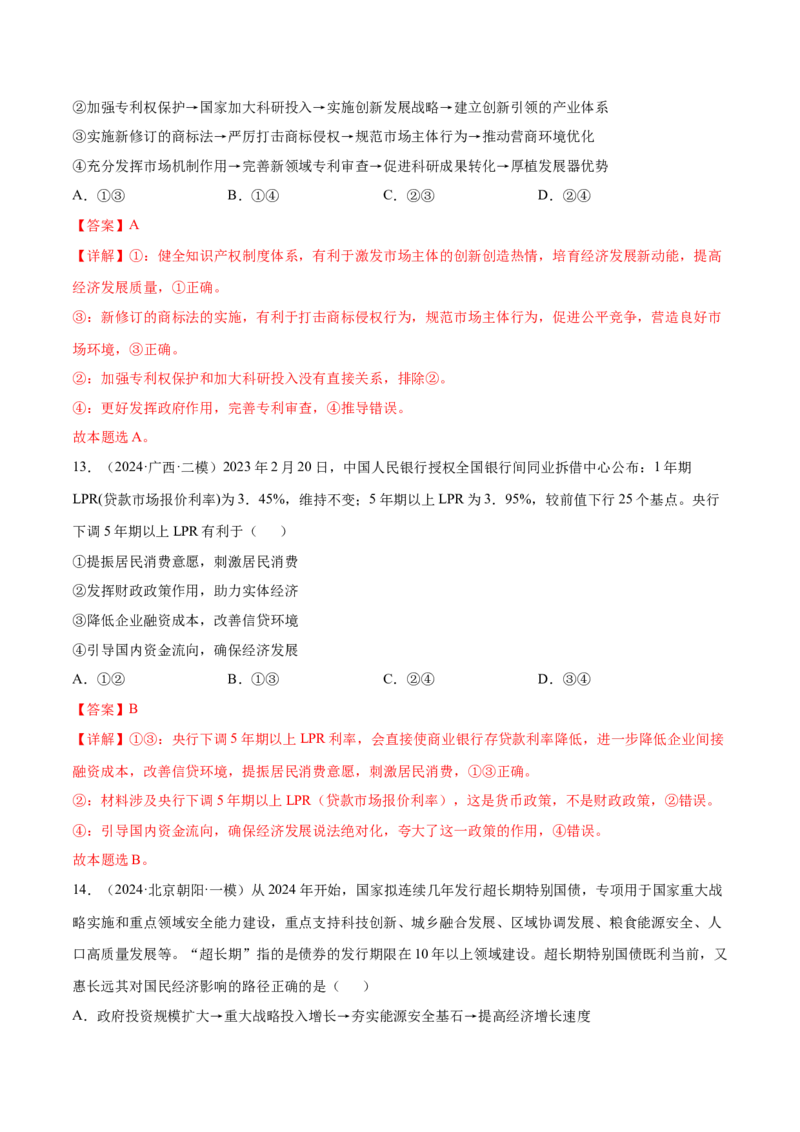 ②加强专利权保护→国家加大科研投入→实施创新发展战略→建立创新引领的产业体系

③实施新修订的商标法→严厉打击商标侵权→规范市场主体行为→推动营商环境优化

④充分发挥市场机制作用→完善新领域专利审查→促进科研成果转化→厚植发展器优势

A．①③ B．①④ C．②③ D．②④

【答案】A

【详解】①：健全知识产权制度体系，有利于激发市场主体的创新创造热情，培育经济发展新动能，提高经济发展质量，①正确。

③：新修订的商标法的实施，有利于打击商标侵权行为，规范市场主体行为，促进公平竞争，营造良好市场环境，③正确。

②：加强专利权保护和加大科研投入没有直接关系，排除②。

④：更好发挥政府作用，完善专利审查，④推导错误。

故本题选A。

13．（2024·广西·二模）2023年2月20日，中国人民银行授权全国银行间同业拆借中心公布：1年期LPR(贷款市场报价利率)为3．45%，维持不变；5年期以上LPR为3．95%，较前值下行25个基点。央行下调5年期以上LPR有利于（ ）

①提振居民消费意愿，刺激居民消费

②发挥财政政策作用，助力实体经济

③降低企业融资成本，改善信贷环境

④引导国内资金流向，确保经济发展

A．①② B．①③ C．②④ D．③④

【答案】B

【详解】①③：央行下调5年期以上LPR利率，会直接使商业银行存贷款利率降低，进一步降低企业间接融资成本，改善信贷环境，提振居民消费意愿，刺激居民消费，①③正确。

②：材料涉及央行下调5年期以上LPR（贷款市场报价利率），这是货币政策，不是财政政策，②错误。

④：引导国内资金流向，确保经济发展说法绝对化，夸大了这一政策的作用，④错误。

故本题选B。

14．（2024·北京朝阳·一模）从2024年开始，国家拟连续几年发行超长期特别国债，专项用于国家重大战略实施和重点领域安全能力建设，重点支持科技创新、城乡融合发展、区域协调发展、粮食能源安全、人口高质量发展等。“超长期”指的是债券的发行期限在10年以上领域建设。超长期特别国债既利当前，又惠长远其对国民经济影响的路径正确的是（ ）

A．政府投资规模扩大→重大战略投入增长→夯实能源安全基石→提高经济增长速度